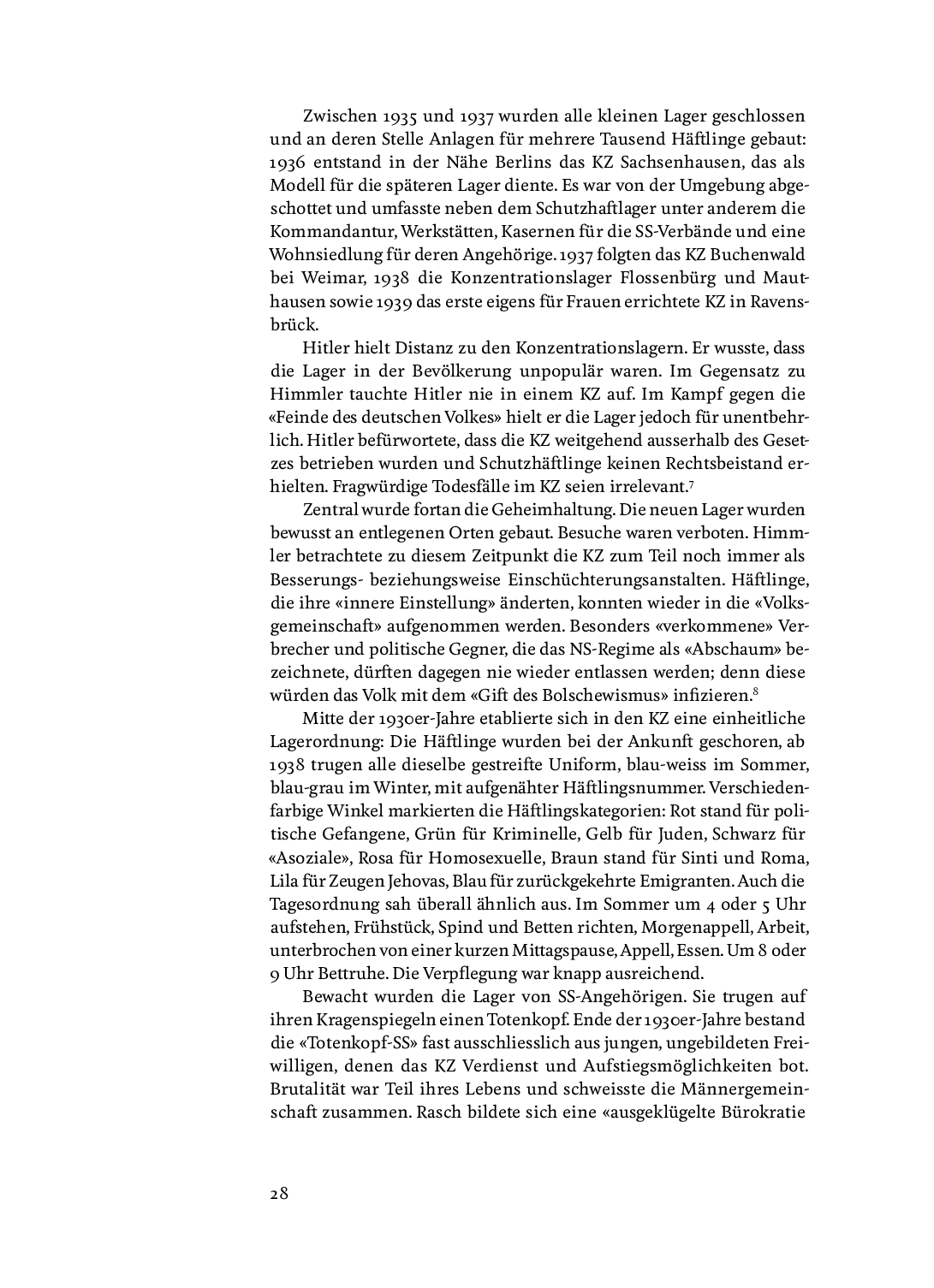 Zwischen 1935 und 1937 wurden alle kleinen Lager geschlossen und an deren Stelle Anlagen für mehrere Tausend Häftlinge gebaut: 1936 entstand in der Nähe Berlins das KZ Sachsenhausen, das als Modell für die späteren Lager diente. Es war von der Umgebung abgeschottet und umfasste neben dem Schutzhaftlager unter anderem die Kommandantur, Werkstätten, Kasernen für die SS-Verbände und eine Wohnsiedlung für deren Angehörige. 1937 folgten das KZ Buchenwald bei Weimar, 1938 die Konzentrationslager Flossenbürg und Mauthausen sowie 1939 das erste eigens für Frauen errichtete KZ in Ravensbrück.

Hitler hielt Distanz zu den Konzentrationslagern. Er wusste, dass die Lager in der Bevölkerung unpopulär waren. Im Gegensatz zu Himmler tauchte Hitler nie in einem KZ auf. Im Kampf gegen die «Feinde des deutschen Volkes» hielt er die Lager jedoch für unentbehrlich. Hitler befürwortete, dass die KZ weitgehend ausserhalb des Gesetzes betrieben wurden und Schutzhäftlinge keinen Rechtsbeistand erhielten. Fragwürdige Todesfälle im KZ seien irrelevant.$^7$

Zentral wurde fortan die Geheimhaltung. Die neuen Lager wurden bewusst an entlegenen Orten gebaut. Besuche waren verboten. Himmler betrachtete zu diesem Zeitpunkt die KZ zum Teil noch immer als Besserungs- beziehungsweise Einschüchterungsanstalten. Häftlinge, die ihre «innere Einstellung» änderten, konnten wieder in die «Volksgemeinschaft» aufgenommen werden. Besonders «verkommene» Verbrecher und politische Gegner, die das NS-Regime als «Abschaum» bezeichnete, dürften dagegen nie wieder entlassen werden; denn diese würden das Volk mit dem «Gift des Bolschewismus» infizieren.$^8$

Mitte der 1930er-Jahre etablierte sich in den KZ eine einheitliche Lagerordnung: Die Häftlinge wurden bei der Ankunft geschoren, ab 1938 trugen alle dieselbe gestreifte Uniform, blau-weiss im Sommer, blau-grau im Winter, mit aufgenähter Häftlingsnummer. Verschiedenfarbige Winkel markierten die Häftlingskategorien: Rot stand für politische Gefangene, Grün für Kriminelle, Gelb für Juden, Schwarz für «Asoziale», Rosa für Homosexuelle, Braun stand für Sinti und Roma, Lila für Zeugen Jehovas, Blau für zurückgekehrte Emigranten. Auch die Tagesordnung sah überall ähnlich aus. Im Sommer um 4 oder 5 Uhr aufstehen, Frühstück, Spind und Betten richten, Morgenappell, Arbeit, unterbrochen von einer kurzen Mittagspause, Appell, Essen. Um 8 oder 9 Uhr Bettruhe. Die Verpflegung war knapp ausreichend.

Bewacht wurden die Lager von SS-Angehörigen. Sie trugen auf ihren Kragenspiegeln einen Totenkopf. Ende der 1930er-Jahre bestand die «Totenkopf-SS» fast ausschliesslich aus jungen, ungebildeten Freiwilligen, denen das KZ Verdienst und Aufstiegsmöglichkeiten bot. Brutalität war Teil ihres Lebens und schweisste die Männergemeinschaft zusammen. Rasch bildete sich eine «ausgeklügelte Bürokratie

28